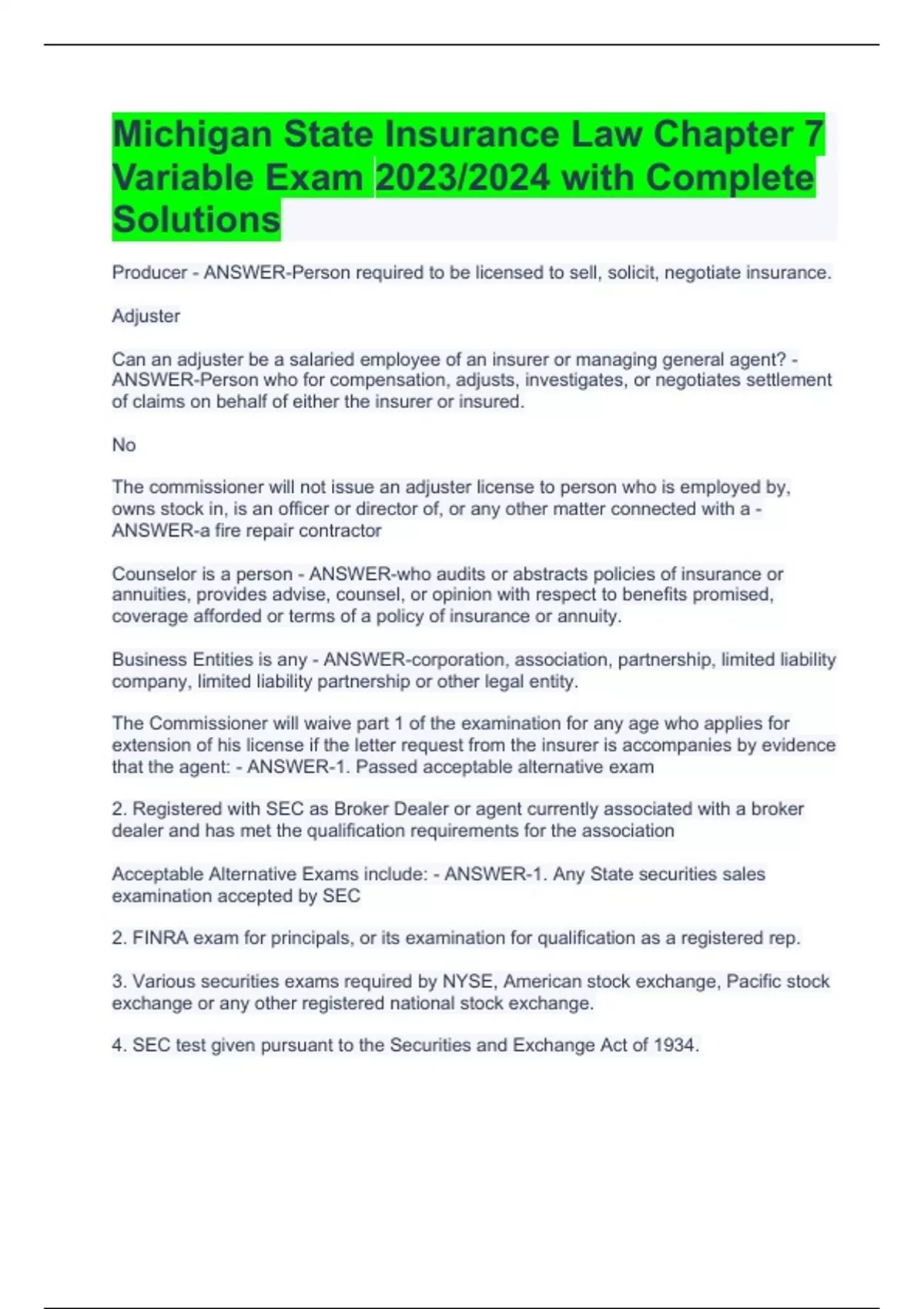 Michigan State Insurance Law Chapter 7 Variable Exam 2023/2024 with Complete Solutions

Producer - ANSWER-Person required to be licensed to sell, solicit, negotiate insurance.

Adjuster

Can an adjuster be a salaried employee of an insurer or managing general agent? - ANSWER-Person who for compensation, adjusts, investigates, or negotiates settlement of claims on behalf of either the insurer or insured.

No

The commissioner will not issue an adjuster license to person who is employed by, owns stock in, is an officer or director of, or any other matter connected with a - ANSWER-a fire repair contractor

Counselor is a person - ANSWER-who audits or abstracts policies of insurance or annuities, provides advise, counsel, or opinion with respect to benefits promised, coverage afforded or terms of a policy of insurance or annuity.

Business Entities is any - ANSWER-corporation, association, partnership, limited liability company, limited liability partnership or other legal entity.

The Commissioner will waive part 1 of the examination for any age who applies for extension of his license if the letter request from the insurer is accompanies by evidence that the agent: - ANSWER-1. Passed acceptable alternative exam

2. Registered with SEC as Broker Dealer or agent currently associated with a broker dealer and has met the qualification requirements for the association

Acceptable Alternative Exams include: - ANSWER-1. Any State securities sales examination accepted by SEC

2. FINRA exam for principals, or its examination for qualification as a registered rep.

3. Various securities exams required by NYSE, American stock exchange, Pacific stock exchange or any other registered national stock exchange.

4. SEC test given pursuant to the Securities and Exchange Act of 1934.